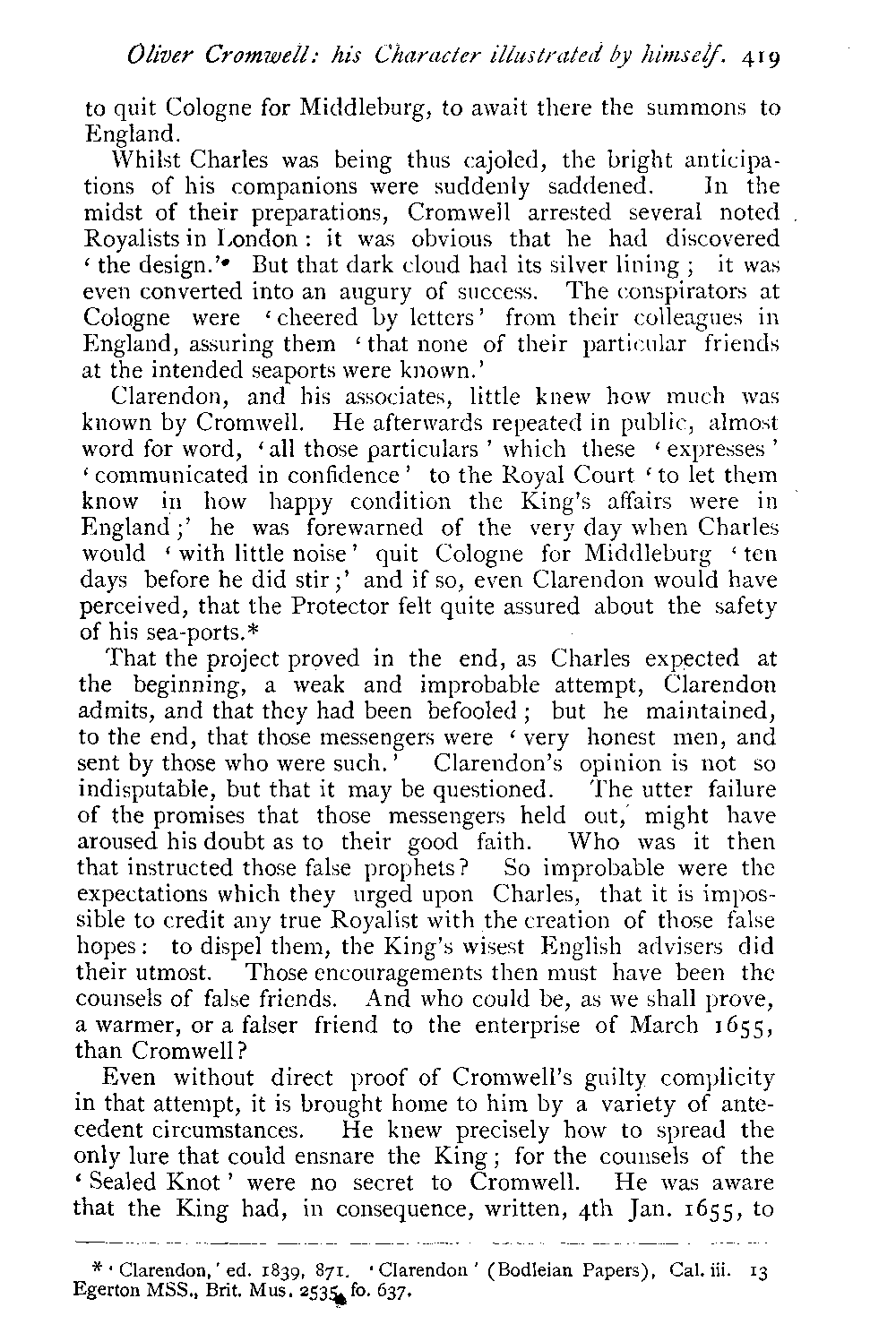 Oliver Cromwell: his Character illustrated by himself. 419

to quit Cologne for Middleburg, to await there the summons to England.

Whilst Charles was being thus cajoled, the bright anticipations of his companions were suddenly saddened. In the midst of their preparations, Cromwell arrested several noted Royalists in London: it was obvious that he had discovered 'the design.'* But that dark cloud had its silver lining; it was even converted into an augury of success. The conspirators at Cologne were 'cheered by letters' from their colleagues in England, assuring them 'that none of their particular friends at the intended seaports were known.'

Clarendon, and his associates, little knew how much was known by Cromwell. He afterwards repeated in public, almost word for word, 'all those particulars' which these 'expresses' 'communicated in confidence' to the Royal Court 'to let them know in how happy condition the King's affairs were in England;' he was forewarned of the very day when Charles would 'with little noise' quit Cologne for Middleburg 'ten days before he did stir;' and if so, even Clarendon would have perceived, that the Protector felt quite assured about the safety of his sea-ports.*

That the project proved in the end, as Charles expected at the beginning, a weak and improbable attempt, Clarendon admits, and that they had been befooled; but he maintained, to the end, that those messengers were 'very honest men, and sent by those who were such.' Clarendon's opinion is not so indisputable, but that it may be questioned. The utter failure of the promises that those messengers held out, might have aroused his doubt as to their good faith. Who was it then that instructed those false prophets? So improbable were the expectations which they urged upon Charles, that it is impossible to credit any true Royalist with the creation of those false hopes: to dispel them, the King's wisest English advisers did their utmost. Those encouragements then must have been the counsels of false friends. And who could be, as we shall prove, a warmer, or a falser friend to the enterprise of March 1655, than Cromwell?

Even without direct proof of Cromwell's guilty complicity in that attempt, it is brought home to him by a variety of antecedent circumstances. He knew precisely how to spread the only lure that could ensnare the King; for the counsels of the 'Sealed Knot' were no secret to Cromwell. He was aware that the King had, in consequence, written, 4th Jan. 1655, to

* 'Clarendon,' ed. 1839, 871. 'Clarendon' (Bodleian Papers), Cal. iii. 13 Egerton MSS., Brit. Mus. 2535, fo. 637.